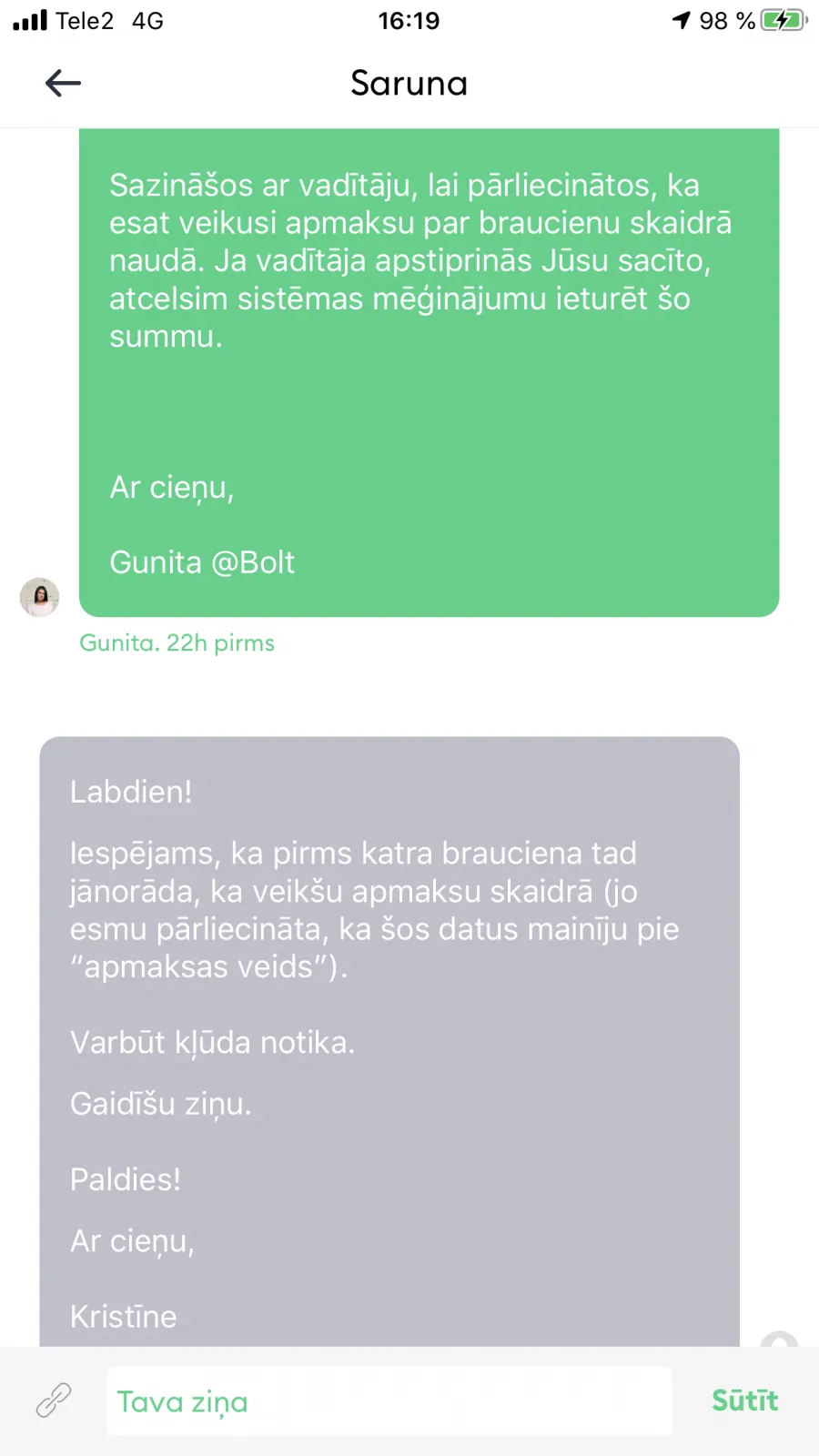 Tele2 4G
16:19
98 %

Saruna

Sazināšos ar vadītāju, lai pārliecinātos, ka esat veikusi apmaksu par braucienu skaidrā naudā. Ja vadītāja apstiprinās Jūsu sacīto, atcelsim sistēmas mēģinājumu ieturēt šo summu.

Ar cieņu,

Gunita @Bolt

Gunita. 22h pirms

Labdien!

Iespējams, ka pirms katra brauciena tad jānorāda, ka veikšu apmaksu skaidrā (jo esmu pārliecināta, ka šos datus mainīju pie "apmaksas veids").

Varbūt kļūda notika.

Gaidīšu ziņu.

Paldies!

Ar cieņu,

Kristīne

Tava ziņa
Sūtīt